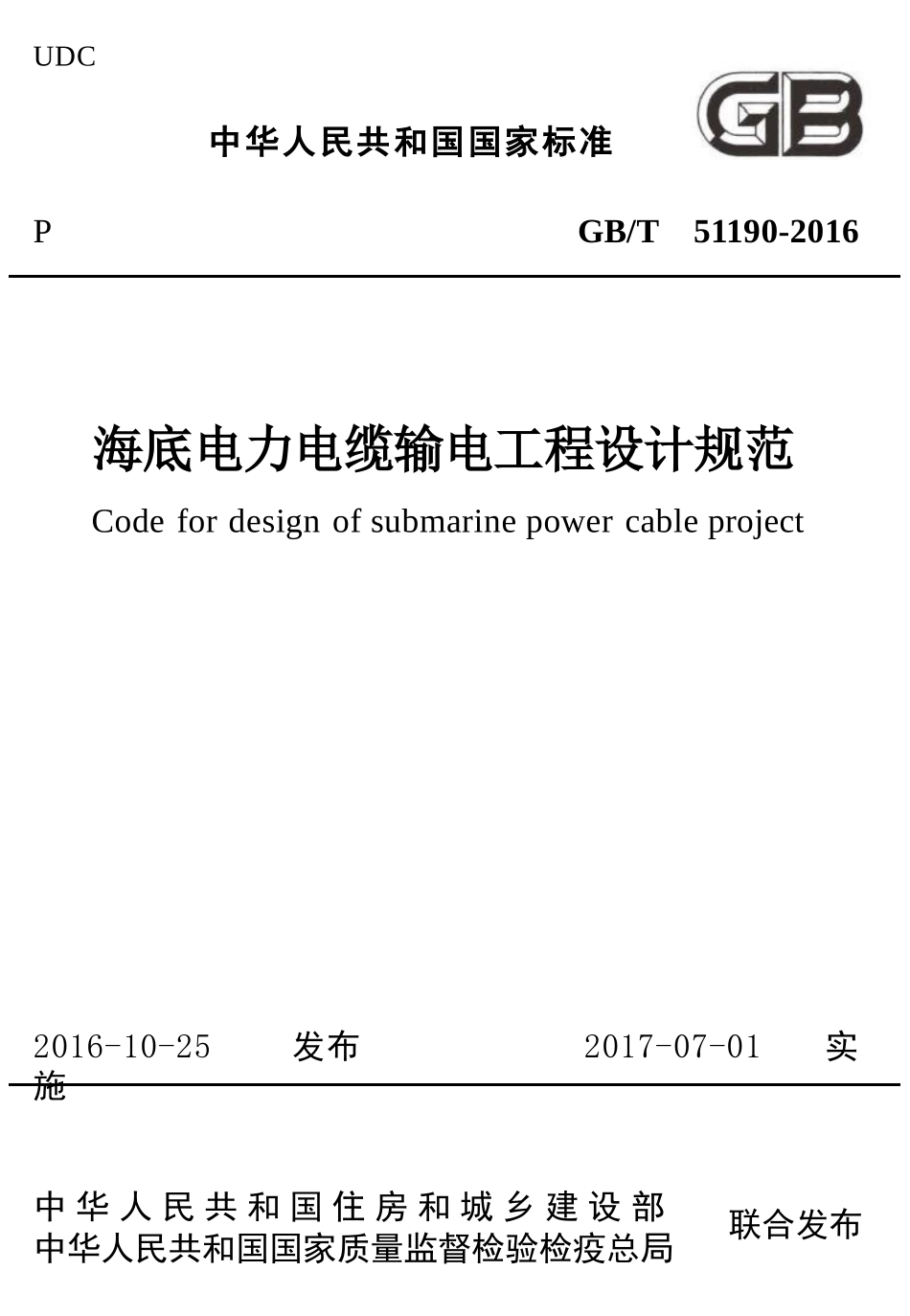 UDC

中华人民共和国国家标准

GB

P GB/T 51190-2016

海底电力电缆输电工程设计规范

Code for design of submarine power cable project

2016-10-25 发布 2017-07-01 实施

中华人民共和国住房和城乡建设部
中华人民共和国国家质量监督检验检疫总局
联合发布